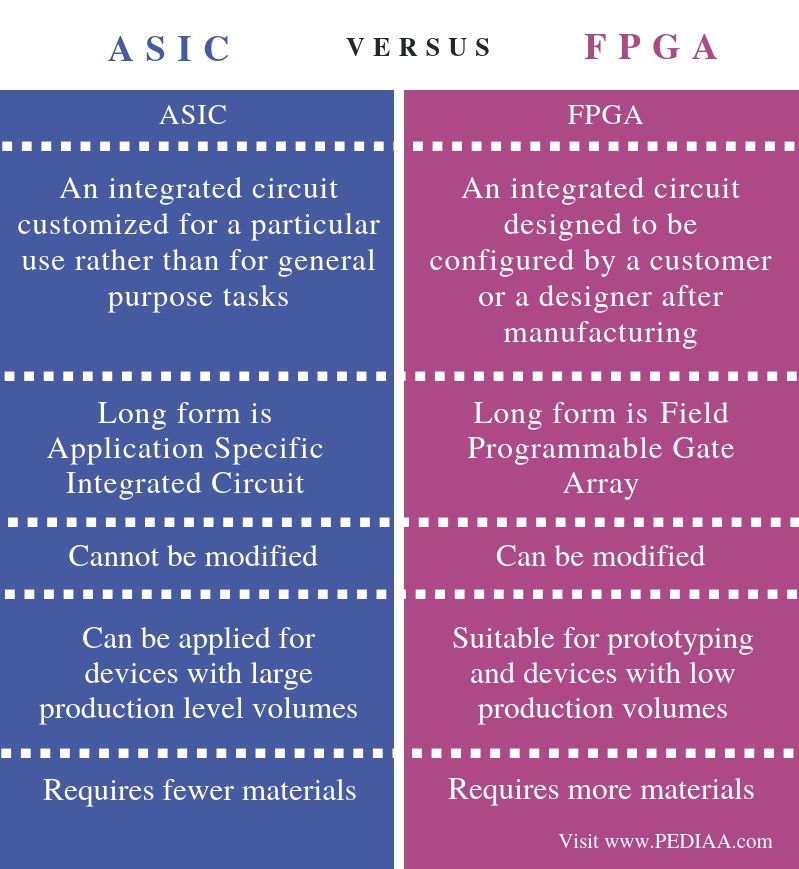 ASIC VERSUS FPGA

| ASIC | FPGA |
|---|---|
| An integrated circuit customized for a particular use rather than for general purpose tasks | An integrated circuit designed to be configured by a customer or a designer after manufacturing |
| Long form is Application Specific Integrated Circuit | Long form is Field Programmable Gate Array |
| Cannot be modified | Can be modified |
| Can be applied for devices with large production level volumes | Suitable for prototyping and devices with low production volumes |
| Requires fewer materials | Requires more materials |

Visit www.PEDIAA.com